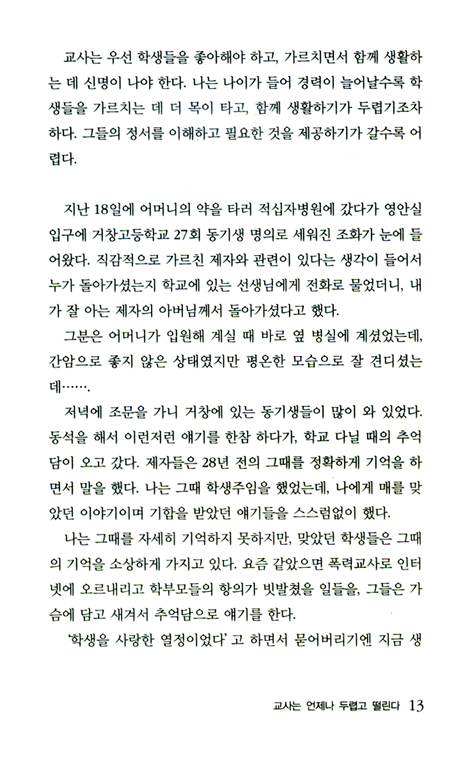 교사는 우선 학생들을 좋아해야 하고, 가르치면서 함께 생활하는 데 신명이 나야 한다. 나는 나이가 들어 경력이 늘어날수록 학생들을 가르치는 데 더 목이 타고, 함께 생활하기가 두렵기조차 하다. 그들의 정서를 이해하고 필요한 것을 제공하기가 갈수록 어렵다.

지난 18일에 어머니의 약을 타러 적십자병원에 갔다가 영안실 입구에 거창고등학교 27회 동기생 명의로 세워진 조화가 눈에 들어왔다. 직감적으로 가르친 제자와 관련이 있다는 생각이 들어서 누가 돌아가셨는지 학교에 있는 선생님에게 전화로 물었더니, 내가 잘 아는 제자의 아버님께서 돌아가셨다고 했다.

그분은 어머니가 입원해 계실 때 바로 옆 병실에 계셨었는데, 간암으로 좋지 않은 상태였지만 평온한 모습으로 잘 견디셨는데…….

저녁에 조문을 가니 거창에 있는 동기생들이 많이 와 있었다. 동석을 해서 이런저런 얘기를 한참 하다가, 학교 다닐 때의 추억담이 오고 갔다. 제자들은 28년 전의 그때를 정확하게 기억을 하면서 말을 했다. 나는 그때 학생주임을 했었는데, 나에게 매를 맞았던 이야기이며 기합을 받았던 얘기들을 스스럼없이 했다.

나는 그때를 자세히 기억하지 못하지만, 맞았던 학생들은 그때의 기억을 소상하게 가지고 있다. 요즘 같았으면 폭력교사로 인터넷에 오르내리고 학부모들의 항의가 빗발쳤을 일들을, 그들은 가슴에 담고 새겨서 추억담으로 얘기를 한다.

'학생을 사랑한 열정이었다' 고 하면서 묻어버리기엔 지금 생

교사는 언제나 두렵고 떨린다 13